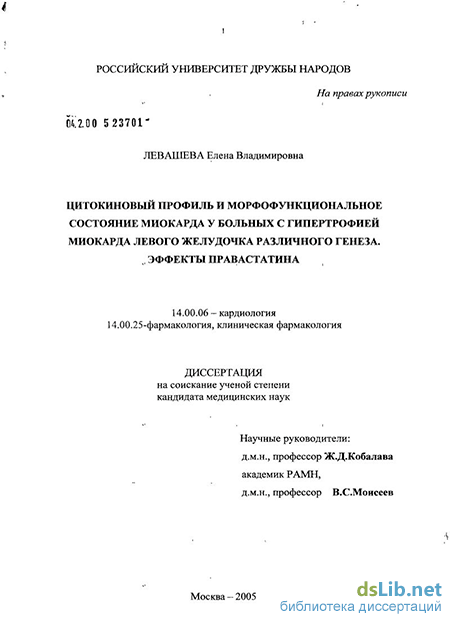 РОССИЙСКИЙ УНИВЕРСИТЕТ ДРУЖБЫ НАРОДОВ

На правах рукописи

04.2.00 5 23701

ЛЕВАШЕВА Елена Владимировна

ЦИТОКИНОВЫЙ ПРОФИЛЬ И МОРФОФУНКЦИОНАЛЬНОЕ СОСТОЯНИЕ МИОКАРДА У БОЛЬНЫХ С ГИПЕРТРОФИЕЙ МИОКАРДА ЛЕВОГО ЖЕЛУДОЧКА РАЗЛИЧНОГО ГЕНЕЗА. ЭФФЕКТЫ ПРАВАСТАТИНА

14.00.06 – кардиология
14.00.25-фармакология, клиническая фармакология

ДИССЕРТАЦИЯ
на соискание ученой степени
кандидата медицинских наук

Научные руководители:
д.м.н., профессор Ж.Д.Кобалава
академик РАМН,
д.м.н., профессор В.С.Моисеев

Москва – 2005

dsLib.net
библиотека диссертаций